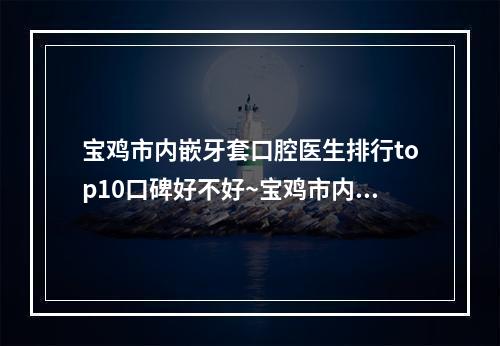 宝鸡市内嵌牙套口腔医生排行top10口碑好不好~宝鸡市内...